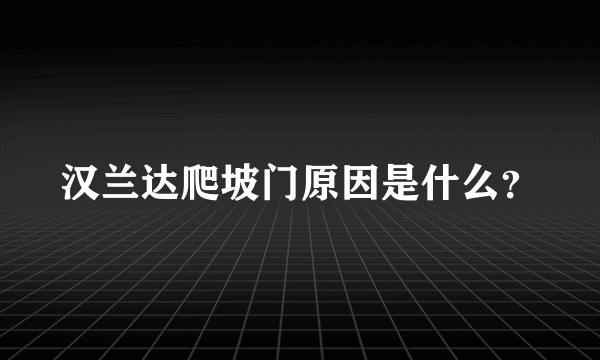 汉兰达爬坡门原因是什么？